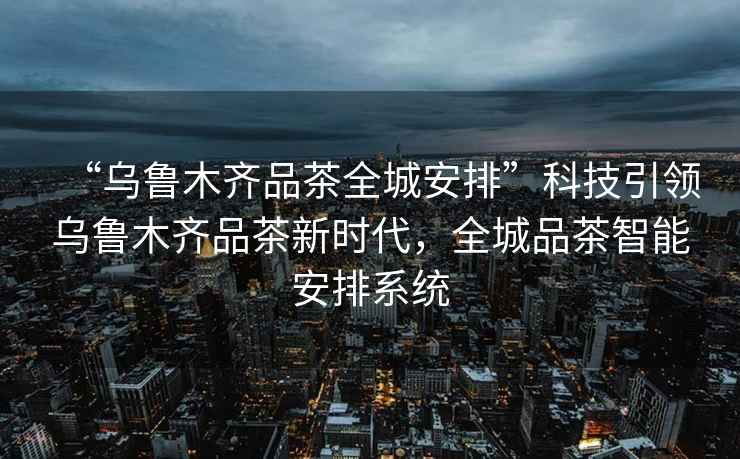 “乌鲁木齐品茶全城安排”科技引领乌鲁木齐品茶新时代，全城品茶智能安排系统